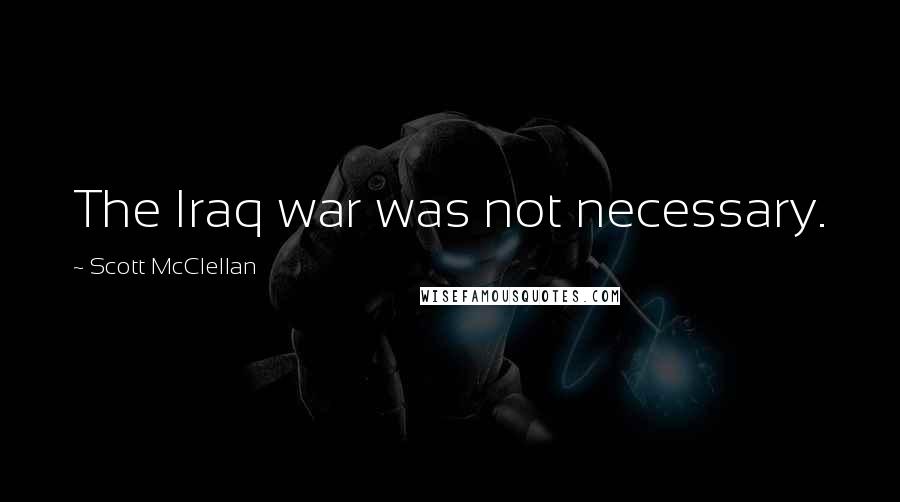 The Iraq war was not necessary.

~ Scott McClellan

WISEFAMOUSQUOTES.COM